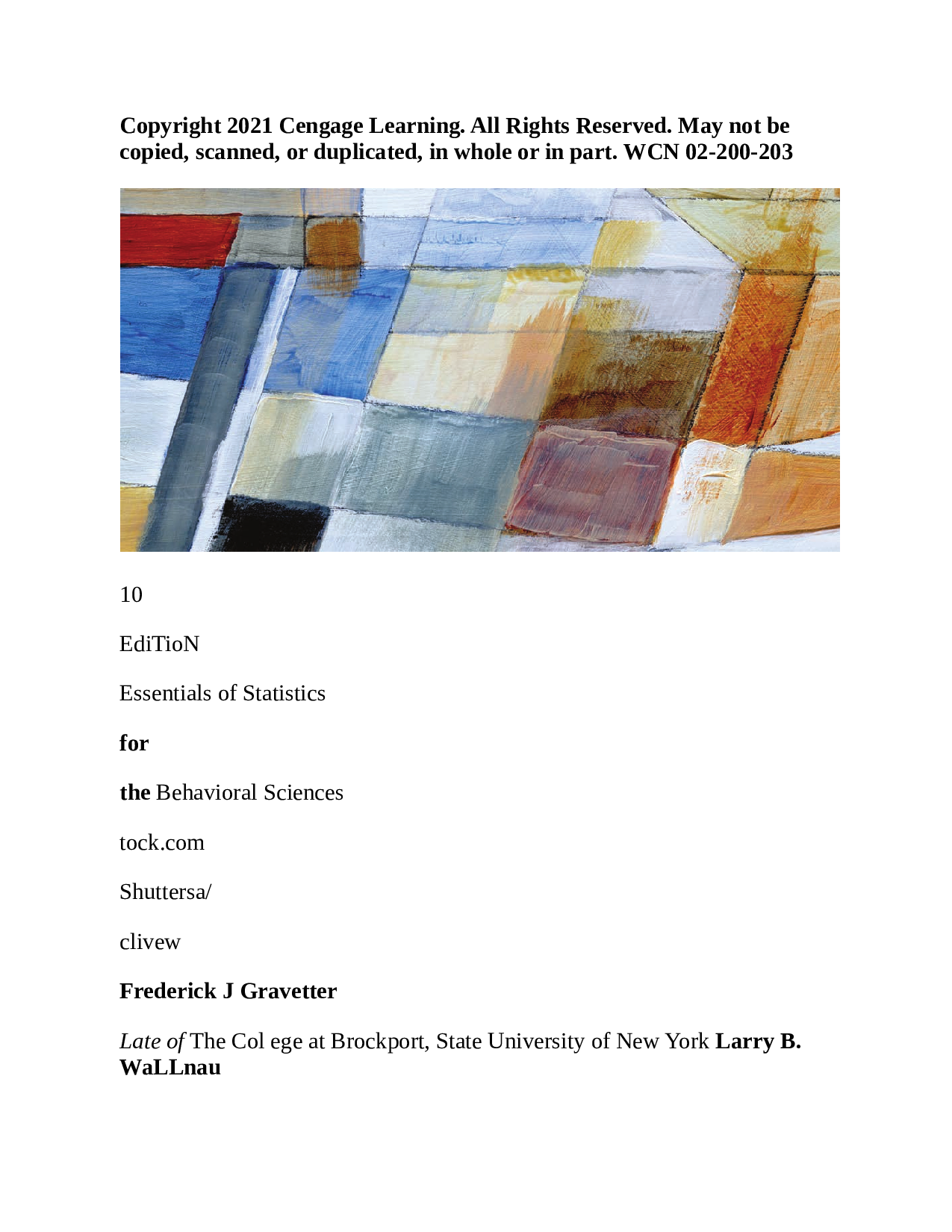 Copyright 2021 Cengage Learning. All Rights Reserved. May not be copied, scanned, or duplicated, in whole or in part. WCN 02-200-203

10

EdiTioN

Essentials of Statistics

for

the Behavioral Sciences

tock.com

Shuttersa/

clivew

Frederick J Gravetter

Late of The Col ege at Brockport, State University of New York Larry B. WaLLnau